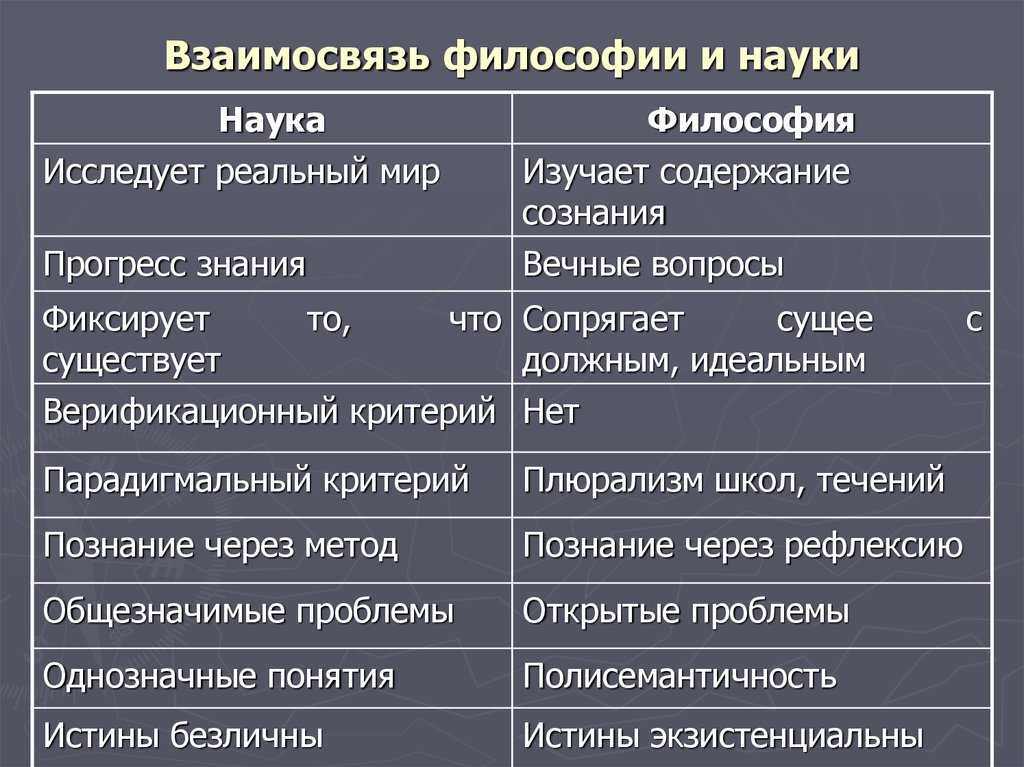 Взаимосвязь философии и науки

| Наука | Философия |
|---|---|
| Исследует реальный мир | Изучает содержание сознания |
| Прогресс знания | Вечные вопросы |
| Фиксирует то, что существует | Сопрягает сущее с должным, идеальным |
| Верификационный критерий | Нет |
| Парадигмальный критерий | Плюрализм школ, течений |
| Познание через метод | Познание через рефлексию |
| Общезначимые проблемы | Открытые проблемы |
| Однозначные понятия | Полисемантичность |
| Истины безличны | Истины экзистенциальны |